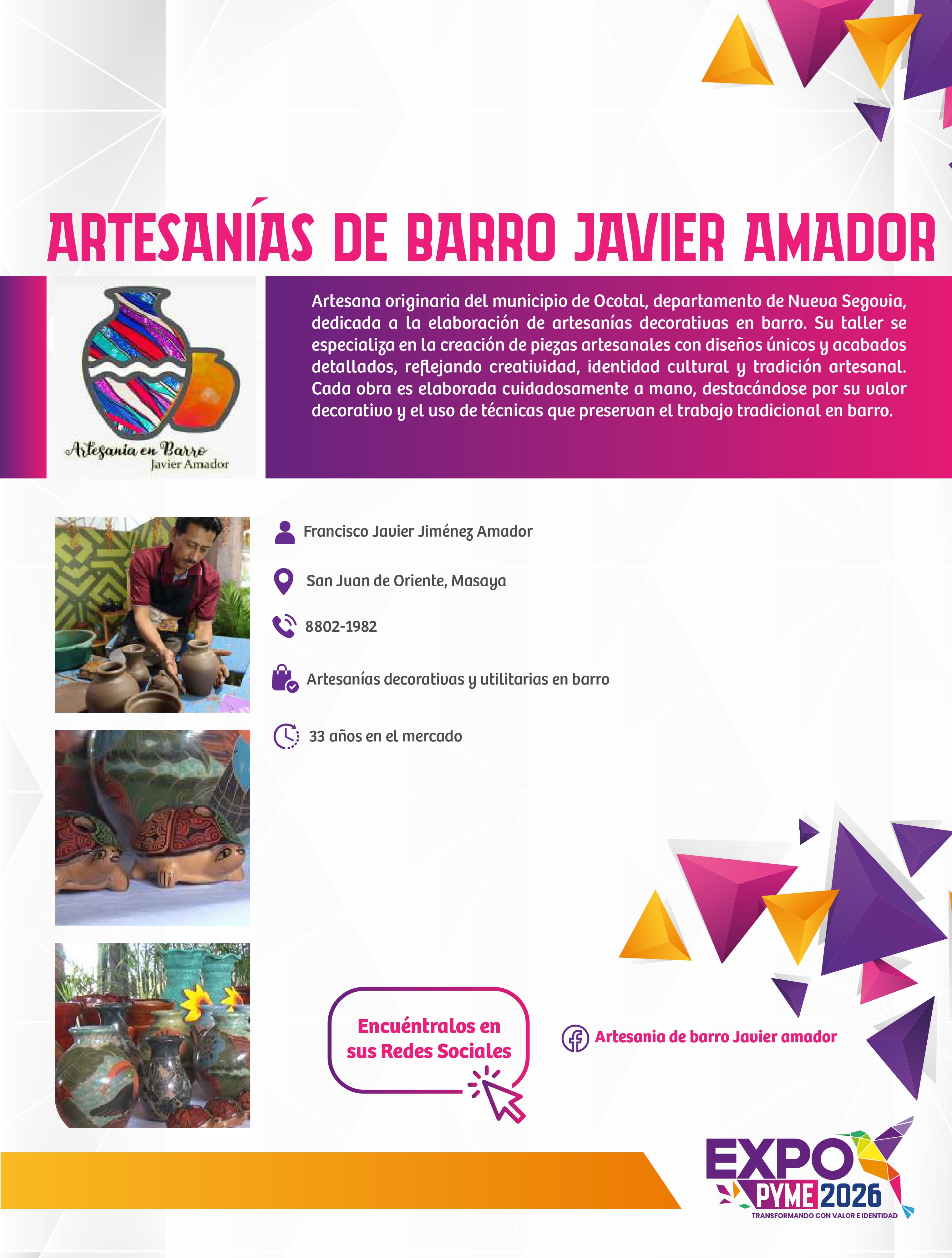 ARTESANÍAS DE BARRO JAVIER AMADOR

Artesania en Barro
Javier Amador

Artesana originaria del municipio de Ocotal, departamento de Nueva Segovia, dedicada a la elaboración de artesanías decorativas en barro. Su taller se especializa en la creación de piezas artesanales con diseños únicos y acabados detallados, reflejando creatividad, identidad cultural y tradición artesanal. Cada obra es elaborada cuidadosamente a mano, destacándose por su valor decorativo y el uso de técnicas que preservan el trabajo tradicional en barro.

Francisco Javier Jiménez Amador

San Juan de Oriente, Masaya

8802-1982

Artesanías decorativas y utilitarias en barro

33 años en el mercado

Encuéntralos en sus Redes Sociales

Artesania de barro Javier amador

EXPO PYME 2026
TRANSFORMANDO CON VALOR E IDENTIDAD